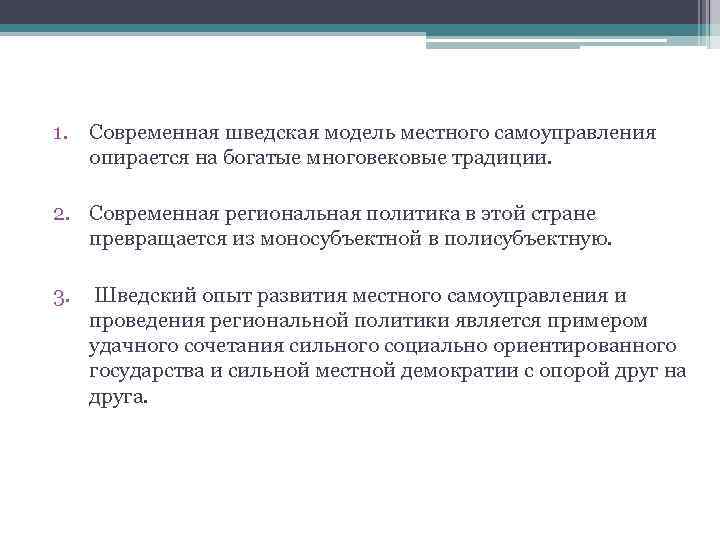 1. Современная шведская модель местного самоуправления опирается на богатые многовековые традиции.

2. Современная региональная политика в этой стране превращается из моносубъектной в полисубъектную.

3. Шведский опыт развития местного самоуправления и проведения региональной политики является примером удачного сочетания сильного социально ориентированного государства и сильной местной демократии с опорой друг на друга.